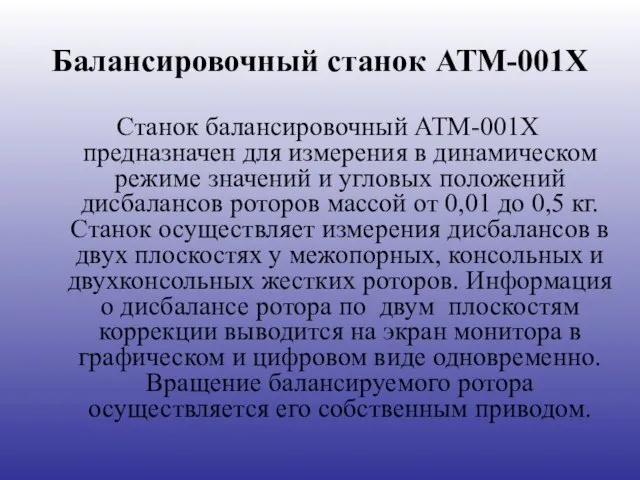 Балансировочный станок АТМ-001Х

Станок балансировочный АТМ-001Х предназначен для измерения в динамическом режиме значений и угловых положений дисбалансов роторов массой от 0,01 до 0,5 кг. Станок осуществляет измерения дисбалансов в двух плоскостях у межопорных, консольных и двухконсольных жестких роторов. Информация о дисбалансе ротора по двум плоскостям коррекции выводится на экран монитора в графическом и цифровом виде одновременно. Вращение балансируемого ротора осуществляется его собственным приводом.